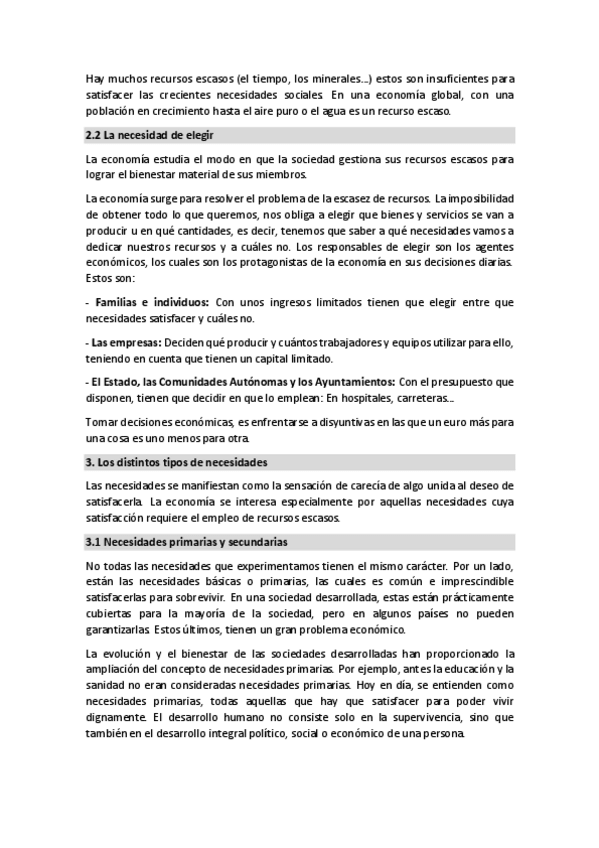 Hay muchos recursos escasos (el tiempo, los minerales…) estos son insuficientes para satisfacer las crecientes necesidades sociales. En una economía global, con una población en crecimiento hasta el aire puro o el agua es un recurso escaso.

2.2 La necesidad de elegir

La economía estudia el modo en que la sociedad gestiona sus recursos escasos para lograr el bienestar material de sus miembros.

La economía surge para resolver el problema de la escasez de recursos. La imposibilidad de obtener todo lo que queremos, nos obliga a elegir que bienes y servicios se van a producir u en qué cantidades, es decir, tenemos que saber a qué necesidades vamos a dedicar nuestros recursos y a cuáles no. Los responsables de elegir son los agentes económicos, los cuales son los protagonistas de la economía en sus decisiones diarias. Estos son:

- Familias e individuos: Con unos ingresos limitados tienen que elegir entre que necesidades satisfacer y cuáles no.

- Las empresas: Deciden qué producir y cuántos trabajadores y equipos utilizar para ello, teniendo en cuenta que tienen un capital limitado.

- El Estado, las Comunidades Autónomas y los Ayuntamientos: Con el presupuesto que disponen, tienen que decidir en que lo emplean: En hospitales, carreteras…

Tomar decisiones económicas, es enfrentarse a disyuntivas en las que un euro más para una cosa es uno menos para otra.

3. Los distintos tipos de necesidades

Las necesidades se manifiestan como la sensación de carecía de algo unida al deseo de satisfacerla. La economía se interesa especialmente por aquellas necesidades cuya satisfacción requiere el empleo de recursos escasos.

3.1 Necesidades primarias y secundarias

No todas las necesidades que experimentamos tienen el mismo carácter. Por un lado, están las necesidades básicas o primarias, las cuales es común e imprescindible satisfacerlas para sobrevivir. En una sociedad desarrollada, estas están prácticamente cubiertas para la mayoría de la sociedad, pero en algunos países no pueden garantizarlas. Estos últimos, tienen un gran problema económico.

La evolución y el bienestar de las sociedades desarrolladas han proporcionado la ampliación del concepto de necesidades primarias. Por ejemplo, antes la educación y la sanidad no eran consideradas necesidades primarias. Hoy en día, se entienden como necesidades primarias, todas aquellas que hay que satisfacer para poder vivir dignamente. El desarrollo humano no consiste solo en la supervivencia, sino que también en el desarrollo integral político, social o económico de una persona.